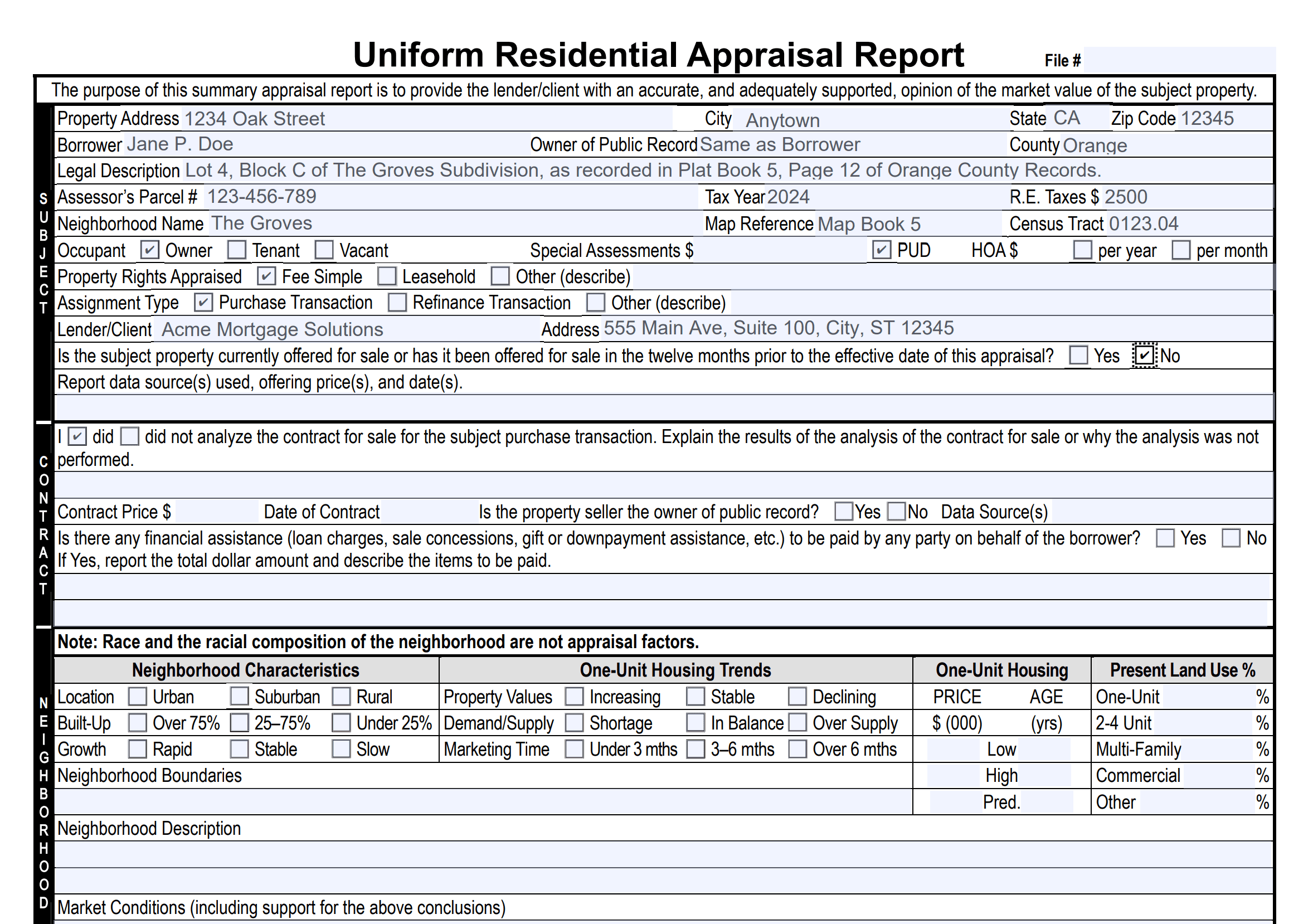 Uniform Residential Appraisal Report File #

The purpose of this summary appraisal report is to provide the lender/client with an accurate, and adequately supported, opinion of the market value of the subject property.

SUBJECT

Property Address 1234 Oak Street City Anytown State CA Zip Code 12345

Borrower Jane P. Doe Owner of Public Record Same as Borrower County Orange

Legal Description Lot 4, Block C of The Groves Subdivision, as recorded in Plat Book 5, Page 12 of Orange County Records.

Assessor's Parcel # 123-456-789 Tax Year 2024 R.E. Taxes $ 2500

Neighborhood Name The Groves Map Reference Map Book 5 Census Tract 0123.04

Occupant ☑ Owner ☐ Tenant ☐ Vacant Special Assessments $ ☑ PUD HOA $ ☐ per year ☐ per month

Property Rights Appraised ☑ Fee Simple ☐ Leasehold ☐ Other (describe)

Assignment Type ☑ Purchase Transaction ☐ Refinance Transaction ☐ Other (describe)

Lender/Client Acme Mortgage Solutions Address 555 Main Ave, Suite 100, City, ST 12345

Is the subject property currently offered for sale or has it been offered for sale in the twelve months prior to the effective date of this appraisal? ☐ Yes ☑ No

Report data source(s) used, offering price(s), and date(s).

CONTRACT

I ☑ did ☐ did not analyze the contract for sale for the subject purchase transaction. Explain the results of the analysis of the contract for sale or why the analysis was not performed.

Contract Price $ Date of Contract Is the property seller the owner of public record? ☐ Yes ☐ No Data Source(s)

Is there any financial assistance (loan charges, sale concessions, gift or downpayment assistance, etc.) to be paid by any party on behalf of the borrower? ☐ Yes ☐ No
If Yes, report the total dollar amount and describe the items to be paid.

NEIGHBORHOOD

Note: Race and the racial composition of the neighborhood are not appraisal factors.

| Neighborhood Characteristics | One-Unit Housing Trends | One-Unit Housing | Present Land Use % |
|---|---|---|---|
| Location ☐ Urban ☐ Suburban ☐ Rural | Property Values ☐ Increasing ☐ Stable ☐ Declining | PRICE AGE | One-Unit % |
| Built-Up ☐ Over 75% ☐ 25–75% ☐ Under 25% | Demand/Supply ☐ Shortage ☐ In Balance ☐ Over Supply | $ (000) (yrs) | 2-4 Unit % |
| Growth ☐ Rapid ☐ Stable ☐ Slow | Marketing Time ☐ Under 3 mths ☐ 3–6 mths ☐ Over 6 mths | Low | Multi-Family % |
| Neighborhood Boundaries | | High | Commercial % |
| | | Pred. | Other % |

Neighborhood Description

Market Conditions (including support for the above conclusions)